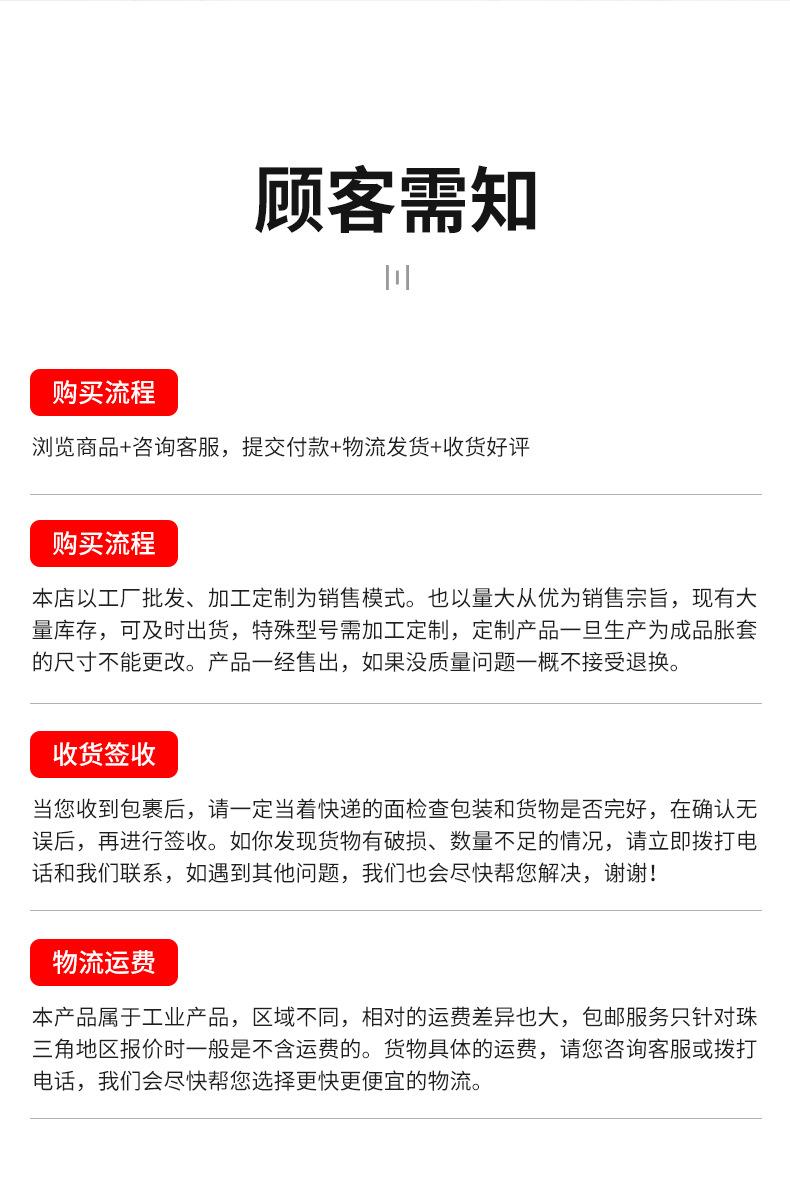 顾客需知

购买流程

浏览商品+咨询客服，提交付款+物流发货+收货好评

购买流程

本店以工厂批发、加工定制为销售模式。也以量大从优为销售宗旨，现有大量库存，可及时出货，特殊型号需加工定制，定制产品一旦生产为成品胀套的尺寸不能更改。产品一经售出，如果没质量问题一概不接受退换。

收货签收

当您收到包裹后，请一定当着快递的面检查包装和货物是否完好，在确认无误后，再进行签收。如你发现货物有破损、数量不足的情况，请立即拨打电话和我们联系，如遇到其他问题，我们也会尽快帮您解决，谢谢！

物流运费

本产品属于工业产品，区域不同，相对的运费差异也大，包邮服务只针对珠三角地区报价时一般是不含运费的。货物具体的运费，请您咨询客服或拨打电话，我们会尽快帮您选择更快更便宜的物流。